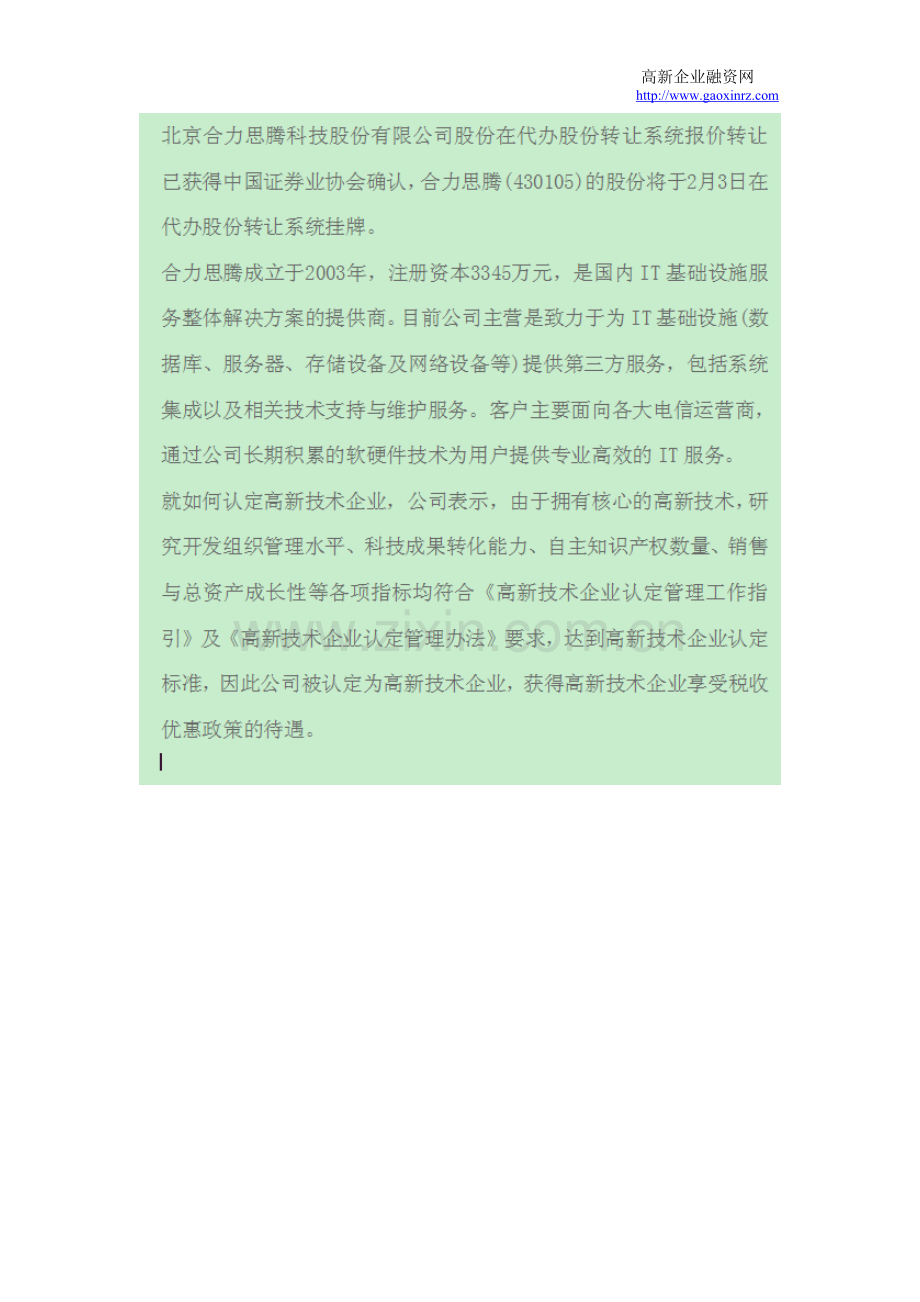 高新企业融资网
http://www.gaoxinrz.com

北京合力思腾科技股份有限公司股份在代办股份转让系统报价转让已获得中国证券业协会确认，合力思腾(430105)的股份将于2月3日在代办股份转让系统挂牌。

合力思腾成立于2003年，注册资本3345万元，是国内IT基础设施服务整体解决方案的提供商。目前公司主营是致力于为IT基础设施(数据库、服务器、存储设备及网络设备等)提供第三方服务，包括系统集成以及相关技术支持与维护服务。客户主要面向各大电信运营商，通过公司长期积累的软硬件技术为用户提供专业高效的IT服务。

就如何认定高新技术企业，公司表示，由于拥有核心的高新技术，研究开发组织管理水平、科技成果转化能力、自主知识产权数量、销售与总资产成长性等各项指标均符合《高新技术企业认定管理工作指引》及《高新技术企业认定管理办法》要求，达到高新技术企业认定标准，因此公司被认定为高新技术企业，获得高新技术企业享受税收优惠政策的待遇。

www.zixin.com.cn